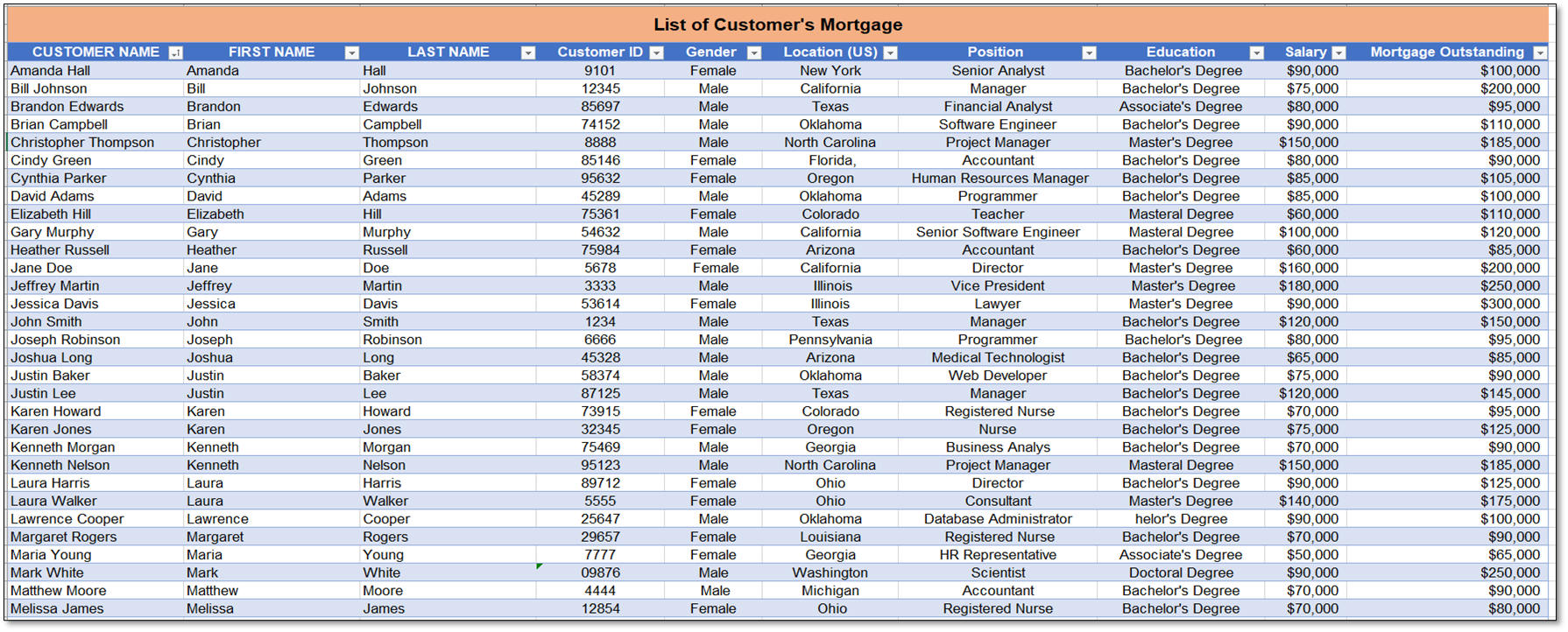 List of Customer's Mortgage

| CUSTOMER NAME | FIRST NAME | LAST NAME | Customer ID | Gender | Location (US) | Position | Education | Salary | Mortgage Outstanding |
|---|---|---|---|---|---|---|---|---|---|
| Amanda Hall | Amanda | Hall | 9101 | Female | New York | Senior Analyst | Bachelor's Degree | $90,000 | $100,000 |
| Bill Johnson | Bill | Johnson | 12345 | Male | California | Manager | Bachelor's Degree | $75,000 | $200,000 |
| Brandon Edwards | Brandon | Edwards | 85697 | Male | Texas | Financial Analyst | Associate's Degree | $80,000 | $95,000 |
| Brian Campbell | Brian | Campbell | 74152 | Male | Oklahoma | Software Engineer | Bachelor's Degree | $90,000 | $110,000 |
| Christopher Thompson | Christopher | Thompson | 8888 | Male | North Carolina | Project Manager | Master's Degree | $150,000 | $185,000 |
| Cindy Green | Cindy | Green | 85146 | Female | Florida, | Accountant | Bachelor's Degree | $80,000 | $90,000 |
| Cynthia Parker | Cynthia | Parker | 95632 | Female | Oregon | Human Resources Manager | Bachelor's Degree | $85,000 | $105,000 |
| David Adams | David | Adams | 45289 | Male | Oklahoma | Programmer | Bachelor's Degree | $85,000 | $100,000 |
| Elizabeth Hill | Elizabeth | Hill | 75361 | Female | Colorado | Teacher | Masteral Degree | $60,000 | $110,000 |
| Gary Murphy | Gary | Murphy | 54632 | Male | California | Senior Software Engineer | Masteral Degree | $100,000 | $120,000 |
| Heather Russell | Heather | Russell | 75984 | Female | Arizona | Accountant | Bachelor's Degree | $60,000 | $85,000 |
| Jane Doe | Jane | Doe | 5678 | Female | California | Director | Master's Degree | $160,000 | $200,000 |
| Jeffrey Martin | Jeffrey | Martin | 3333 | Male | Illinois | Vice President | Master's Degree | $180,000 | $250,000 |
| Jessica Davis | Jessica | Davis | 53614 | Female | Illinois | Lawyer | Master's Degree | $90,000 | $300,000 |
| John Smith | John | Smith | 1234 | Male | Texas | Manager | Bachelor's Degree | $120,000 | $150,000 |
| Joseph Robinson | Joseph | Robinson | 6666 | Male | Pennsylvania | Programmer | Bachelor's Degree | $80,000 | $95,000 |
| Joshua Long | Joshua | Long | 45328 | Male | Arizona | Medical Technologist | Bachelor's Degree | $65,000 | $85,000 |
| Justin Baker | Justin | Baker | 58374 | Male | Oklahoma | Web Developer | Bachelor's Degree | $75,000 | $90,000 |
| Justin Lee | Justin | Lee | 87125 | Male | Texas | Manager | Bachelor's Degree | $120,000 | $145,000 |
| Karen Howard | Karen | Howard | 73915 | Female | Colorado | Registered Nurse | Bachelor's Degree | $70,000 | $95,000 |
| Karen Jones | Karen | Jones | 32345 | Female | Oregon | Nurse | Bachelor's Degree | $75,000 | $125,000 |
| Kenneth Morgan | Kenneth | Morgan | 75469 | Male | Georgia | Business Analys | Bachelor's Degree | $70,000 | $90,000 |
| Kenneth Nelson | Kenneth | Nelson | 95123 | Male | North Carolina | Project Manager | Masteral Degree | $150,000 | $185,000 |
| Laura Harris | Laura | Harris | 89712 | Female | Ohio | Director | Bachelor's Degree | $90,000 | $125,000 |
| Laura Walker | Laura | Walker | 5555 | Female | Ohio | Consultant | Master's Degree | $140,000 | $175,000 |
| Lawrence Cooper | Lawrence | Cooper | 25647 | Male | Oklahoma | Database Administrator | helor's Degree | $90,000 | $100,000 |
| Margaret Rogers | Margaret | Rogers | 29657 | Female | Louisiana | Registered Nurse | Bachelor's Degree | $70,000 | $90,000 |
| Maria Young | Maria | Young | 7777 | Female | Georgia | HR Representative | Associate's Degree | $50,000 | $65,000 |
| Mark White | Mark | White | 09876 | Male | Washington | Scientist | Doctoral Degree | $90,000 | $250,000 |
| Matthew Moore | Matthew | Moore | 4444 | Male | Michigan | Accountant | Bachelor's Degree | $70,000 | $90,000 |
| Melissa James | Melissa | James | 12854 | Female | Ohio | Registered Nurse | Bachelor's Degree | $70,000 | $80,000 |